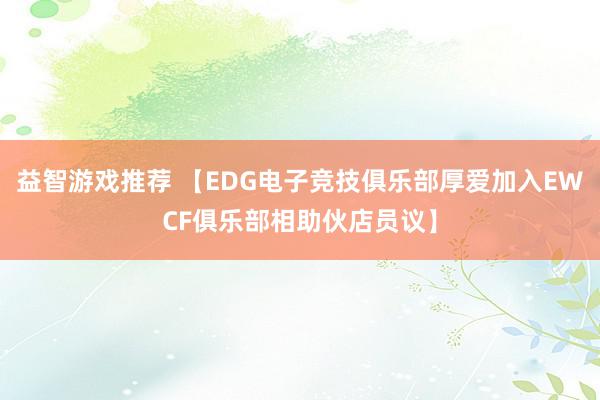 益智游戏推荐 【EDG电子竞技俱乐部厚爱加入EWCF俱乐部相助伙店员议】